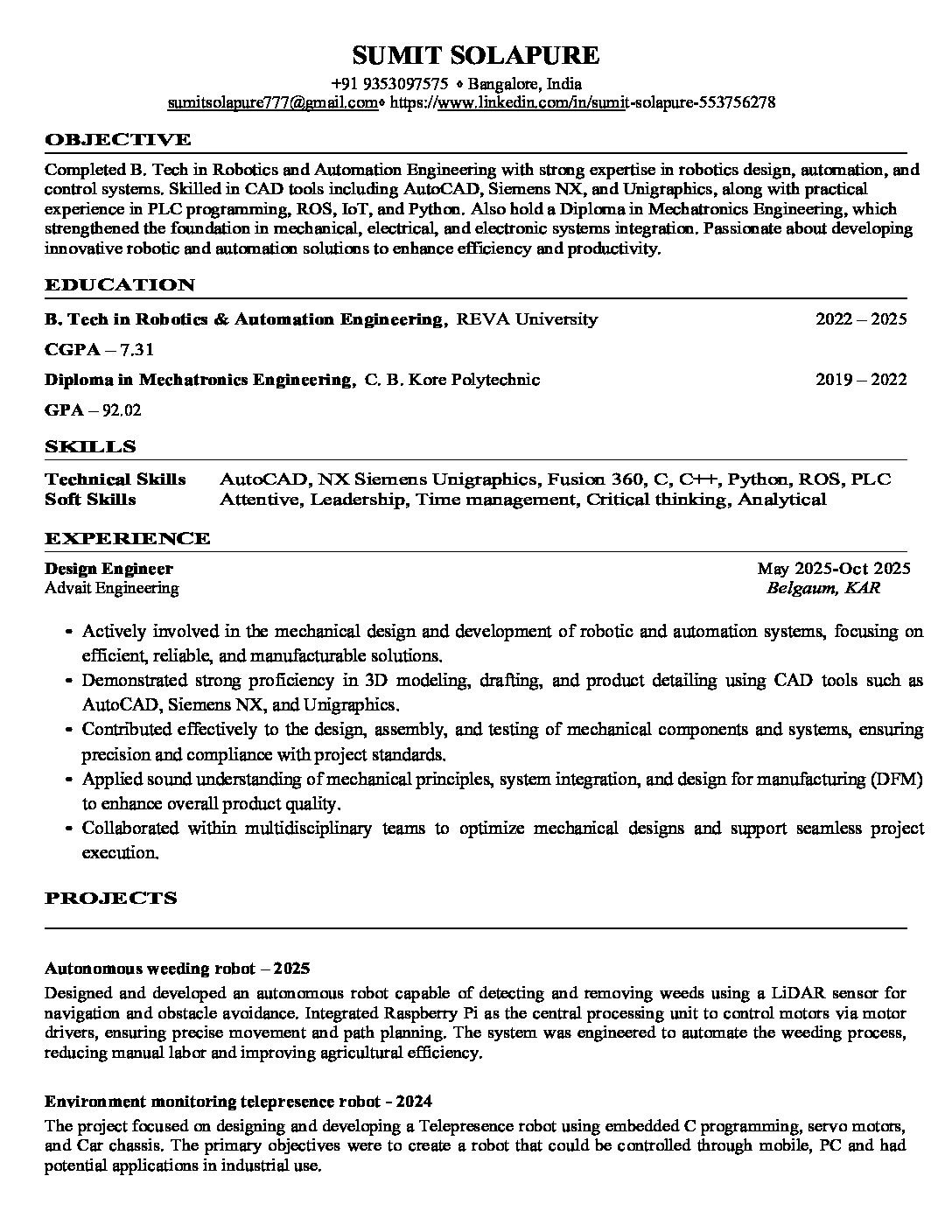 SUMIT SOLAPURE

+91 9353097575 ⋄ Bangalore, India
sumitsolapure777@gmail.com⋄ https://www.linkedin.com/in/sumit-solapure-553756278

OBJECTIVE

Completed B. Tech in Robotics and Automation Engineering with strong expertise in robotics design, automation, and control systems. Skilled in CAD tools including AutoCAD, Siemens NX, and Unigraphics, along with practical experience in PLC programming, ROS, IoT, and Python. Also hold a Diploma in Mechatronics Engineering, which strengthened the foundation in mechanical, electrical, and electronic systems integration. Passionate about developing innovative robotic and automation solutions to enhance efficiency and productivity.

EDUCATION

B. Tech in Robotics & Automation Engineering, REVA University 2022 – 2025

CGPA – 7.31

Diploma in Mechatronics Engineering, C. B. Kore Polytechnic 2019 – 2022

GPA – 92.02

SKILLS

Technical Skills AutoCAD, NX Siemens Unigraphics, Fusion 360, C, C++, Python, ROS, PLC
Soft Skills Attentive, Leadership, Time management, Critical thinking, Analytical

EXPERIENCE

Design Engineer May 2025-Oct 2025
Advait Engineering Belgaum, KAR

• Actively involved in the mechanical design and development of robotic and automation systems, focusing on efficient, reliable, and manufacturable solutions.
• Demonstrated strong proficiency in 3D modeling, drafting, and product detailing using CAD tools such as AutoCAD, Siemens NX, and Unigraphics.
• Contributed effectively to the design, assembly, and testing of mechanical components and systems, ensuring precision and compliance with project standards.
• Applied sound understanding of mechanical principles, system integration, and design for manufacturing (DFM) to enhance overall product quality.
• Collaborated within multidisciplinary teams to optimize mechanical designs and support seamless project execution.

PROJECTS

Autonomous weeding robot – 2025
Designed and developed an autonomous robot capable of detecting and removing weeds using a LiDAR sensor for navigation and obstacle avoidance. Integrated Raspberry Pi as the central processing unit to control motors via motor drivers, ensuring precise movement and path planning. The system was engineered to automate the weeding process, reducing manual labor and improving agricultural efficiency.

Environment monitoring telepresence robot - 2024
The project focused on designing and developing a Telepresence robot using embedded C programming, servo motors, and Car chassis. The primary objectives were to create a robot that could be controlled through mobile, PC and had potential applications in industrial use.